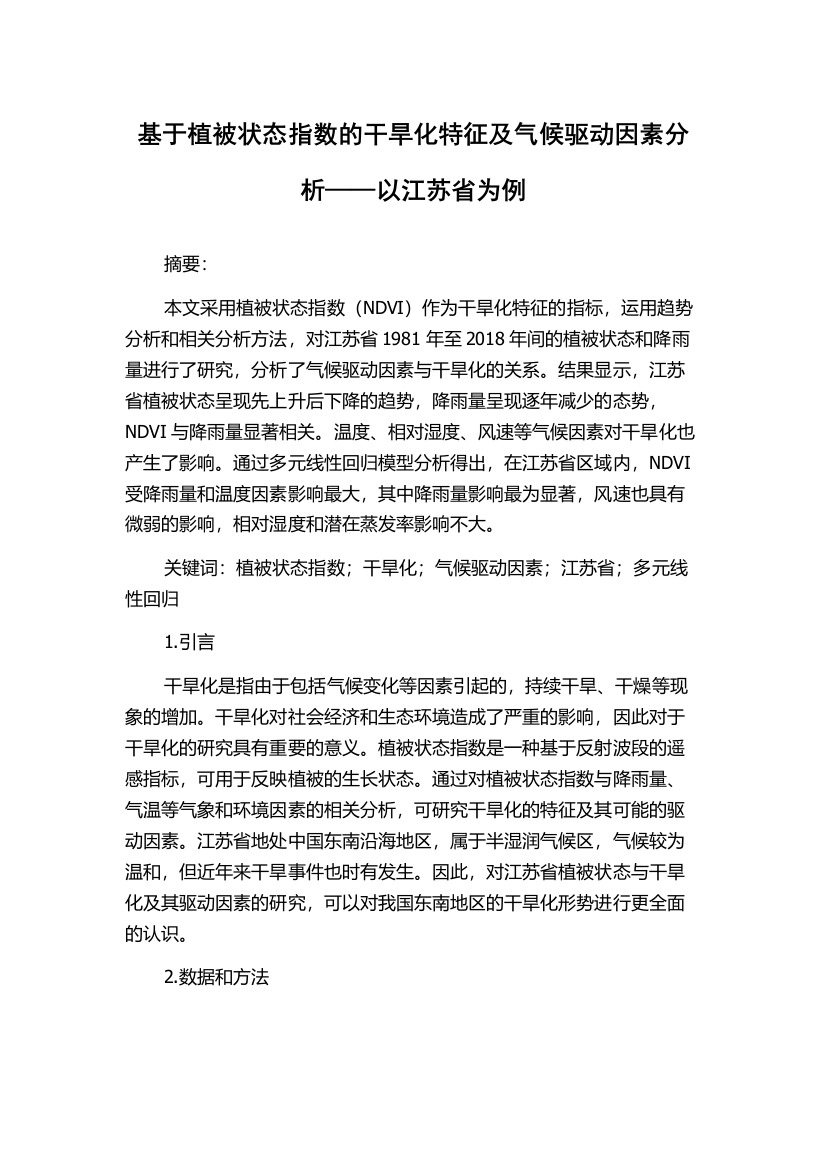 基于植被状态指数的干旱化特征及气候驱动因素分析——以江苏省为例

摘要:

本文采用植被状态指数（NDVI）作为干旱化特征的指标，运用趋势分析和相关分析方法，对江苏省 1981 年至 2018 年间的植被状态和降雨量进行了研究，分析了气候驱动因素与干旱化的关系。结果显示，江苏省植被状态呈现先上升后下降的趋势，降雨量呈现逐年减少的态势，NDVI 与降雨量显著相关。温度、相对湿度、风速等气候因素对干旱化也产生了影响。通过多元线性回归模型分析得出，在江苏省区域内，NDVI 受降雨量和温度因素影响最大，其中降雨量影响最为显著，风速也具有微弱的影响，相对湿度和潜在蒸发率影响不大。

关键词：植被状态指数；干旱化；气候驱动因素；江苏省；多元线性回归

1.引言

干旱化是指由于包括气候变化等因素引起的，持续干旱、干燥等现象的增加。干旱化对社会经济和生态环境造成了严重的影响，因此对于干旱化的研究具有重要的意义。植被状态指数是一种基于反射波段的遥感指标，可用于反映植被的生长状态。通过对植被状态指数与降雨量、气温等气象和环境因素的相关分析，可研究干旱化的特征及其可能的驱动因素。江苏省地处中国东南沿海地区，属于半湿润气候区，气候较为温和，但近年来干旱事件也时有发生。因此，对江苏省植被状态与干旱化及其驱动因素的研究，可以对我国东南地区的干旱化形势进行更全面的认识。

2.数据和方法